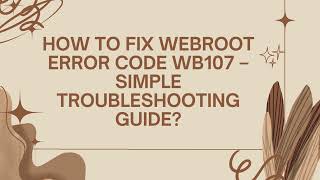 HOW TO FIX WEBROOT ERROR CODE WB107 – SIMPLE TROUBLESHOOTING GUIDE?